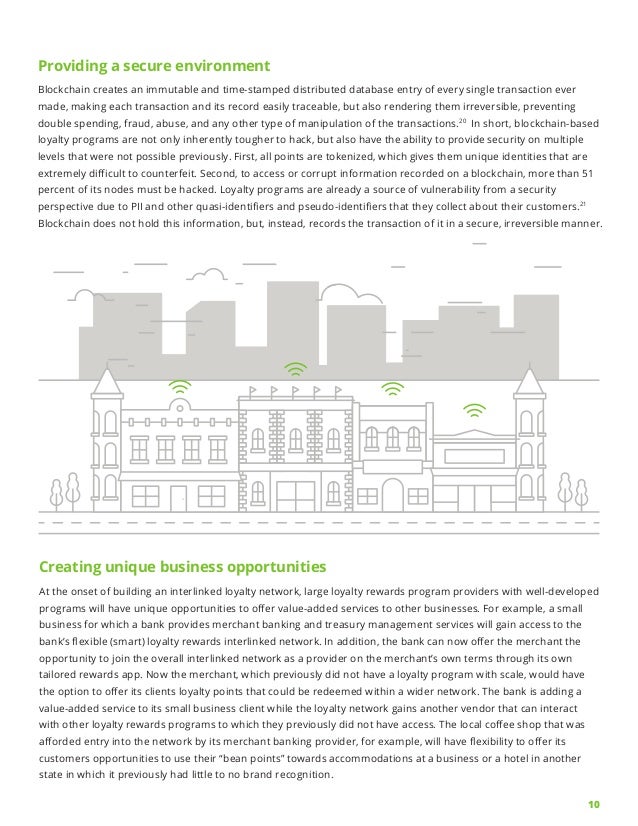 Providing a secure environment

Blockchain creates an immutable and time-stamped distributed database entry of every single transaction ever made, making each transaction and its record easily traceable, but also rendering them irreversible, preventing double spending, fraud, abuse, and any other type of manipulation of the transactions.$^{20}$ In short, blockchain-based loyalty programs are not only inherently tougher to hack, but also have the ability to provide security on multiple levels that were not possible previously. First, all points are tokenized, which gives them unique identities that are extremely difficult to counterfeit. Second, to access or corrupt information recorded on a blockchain, more than 51 percent of its nodes must be hacked. Loyalty programs are already a source of vulnerability from a security perspective due to PII and other quasi-identifiers and pseudo-identifiers that they collect about their customers.$^{21}$ Blockchain does not hold this information, but, instead, records the transaction of it in a secure, irreversible manner.

Creating unique business opportunities

At the onset of building an interlinked loyalty network, large loyalty rewards program providers with well-developed programs will have unique opportunities to offer value-added services to other businesses. For example, a small business for which a bank provides merchant banking and treasury management services will gain access to the bank's flexible (smart) loyalty rewards interlinked network. In addition, the bank can now offer the merchant the opportunity to join the overall interlinked network as a provider on the merchant's own terms through its own tailored rewards app. Now the merchant, which previously did not have a loyalty program with scale, would have the option to offer its clients loyalty points that could be redeemed within a wider network. The bank is adding a value-added service to its small business client while the loyalty network gains another vendor that can interact with other loyalty rewards programs to which they previously did not have access. The local coffee shop that was afforded entry into the network by its merchant banking provider, for example, will have flexibility to offer its customers opportunities to use their "bean points" towards accommodations at a business or a hotel in another state in which it previously had little to no brand recognition.

10